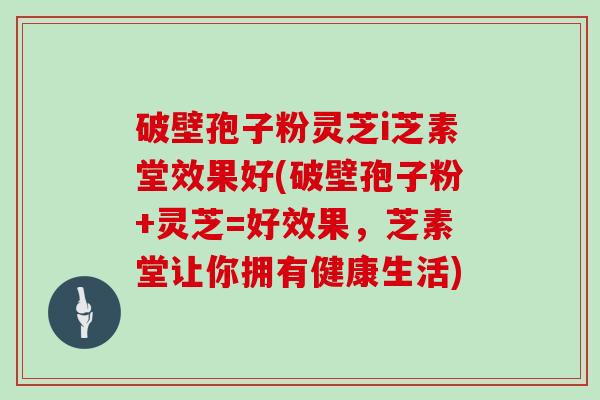 破壁孢子粉灵芝i芝素堂效果好(破壁孢子粉+灵芝=好效果，芝素堂让你拥有健康生活)